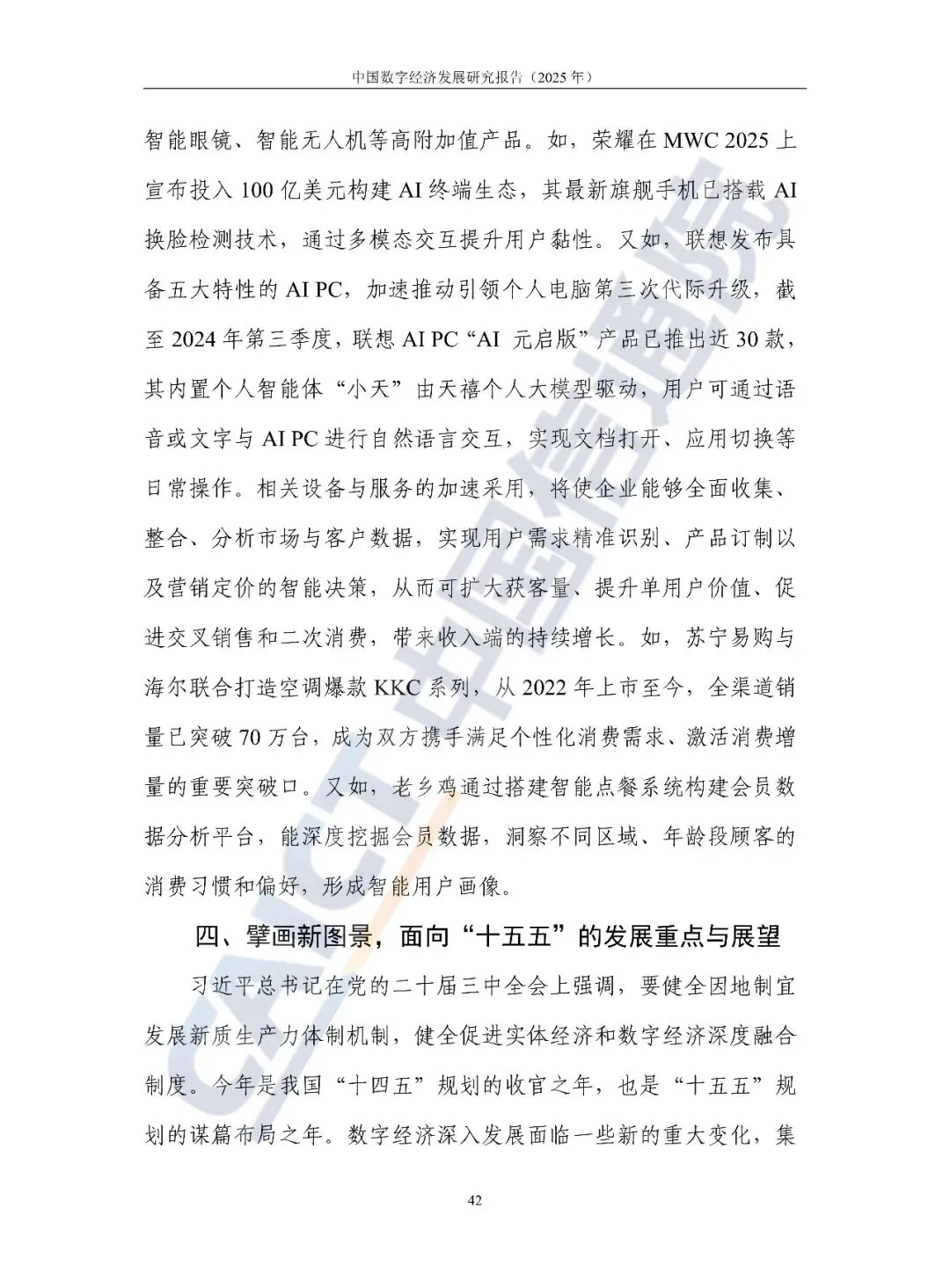 中国数字经济发展研究报告（2025 年）

智能眼镜、智能无人机等高附加值产品。如，荣耀在 MWC 2025 上宣布投入 100 亿美元构建 AI 终端生态，其最新旗舰手机已搭载 AI 换脸检测技术，通过多模态交互提升用户黏性。又如，联想发布具备五大特性的 AI PC，加速推动引领个人电脑第三次代际升级，截至 2024 年第三季度，联想 AI PC“AI 元启版”产品已推出近 30 款，其内置个人智能体“小天”由天禧个人大模型驱动，用户可通过语音或文字与 AI PC 进行自然语言交互，实现文档打开、应用切换等日常操作。相关设备与服务的加速采用，将使企业能够全面收集、整合、分析市场与客户数据，实现用户需求精准识别、产品订制以及营销定价的智能决策，从而可扩大获客量、提升单用户价值、促进交叉销售和二次消费，带来收入端的持续增长。如，苏宁易购与海尔联合打造空调爆款 KKC 系列，从 2022 年上市至今，全渠道销量已突破 70 万台，成为双方携手满足个性化消费需求、激活消费增量的重要突破口。又如，老乡鸡通过搭建智能点餐系统构建会员数据分析平台，能深度挖掘会员数据，洞察不同区域、年龄段顾客的消费习惯和偏好，形成智能用户画像。

四、擘画新图景，面向“十五五”的发展重点与展望

习近平总书记在党的二十届三中全会上强调，要健全因地制宜发展新质生产力体制机制，健全促进实体经济和数字经济深度融合制度。今年是我国“十四五”规划的收官之年，也是“十五五”规划的谋篇布局之年。数字经济深入发展面临一些新的重大变化，集

42

CAICT 中国信通院